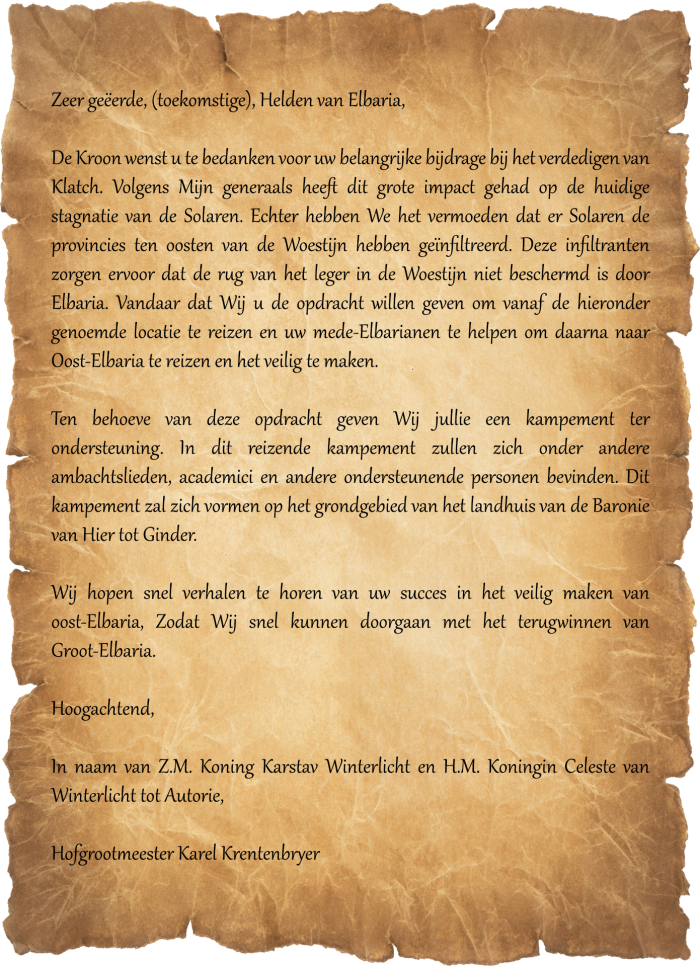 Zeer geëerde, (toekomstige), Helden van Elbaria,

De Kroon wenst u te bedanken voor uw belangrijke bijdrage bij het verdedigen van Klatch. Volgens Mijn generaals heeft dit grote impact gehad op de huidige stagnatie van de Solaren. Echter hebben We het vermoeden dat er Solaren de provincies ten oosten van de Woestijn hebben geïnfiltreerd. Deze infiltranten zorgen ervoor dat de rug van het leger in de Woestijn niet beschermd is door Elbaria. Vandaar dat Wij u de opdracht willen geven om vanaf de hieronder genoemde locatie te reizen en uw mede-Elbarianen te helpen om daarna naar Oost-Elbaria te reizen en het veilig te maken.

Ten behoeve van deze opdracht geven Wij jullie een kampement ter ondersteuning. In dit reizende kampement zullen zich onder andere ambachtslieden, academici en andere ondersteunende personen bevinden. Dit kampement zal zich vormen op het grondgebied van het landhuis van de Baronie van Hier tot Ginder.

Wij hopen snel verhalen te horen van uw succes in het veilig maken van oost-Elbaria, Zodat Wij snel kunnen doorgaan met het terugwinnen van Groot-Elbaria.

Hoogachtend,

In naam van Z.M. Koning Karstav Winterlicht en H.M. Koningin Celeste van Winterlicht tot Autorie,

Hofgrootmeester Karel Krentenbryer